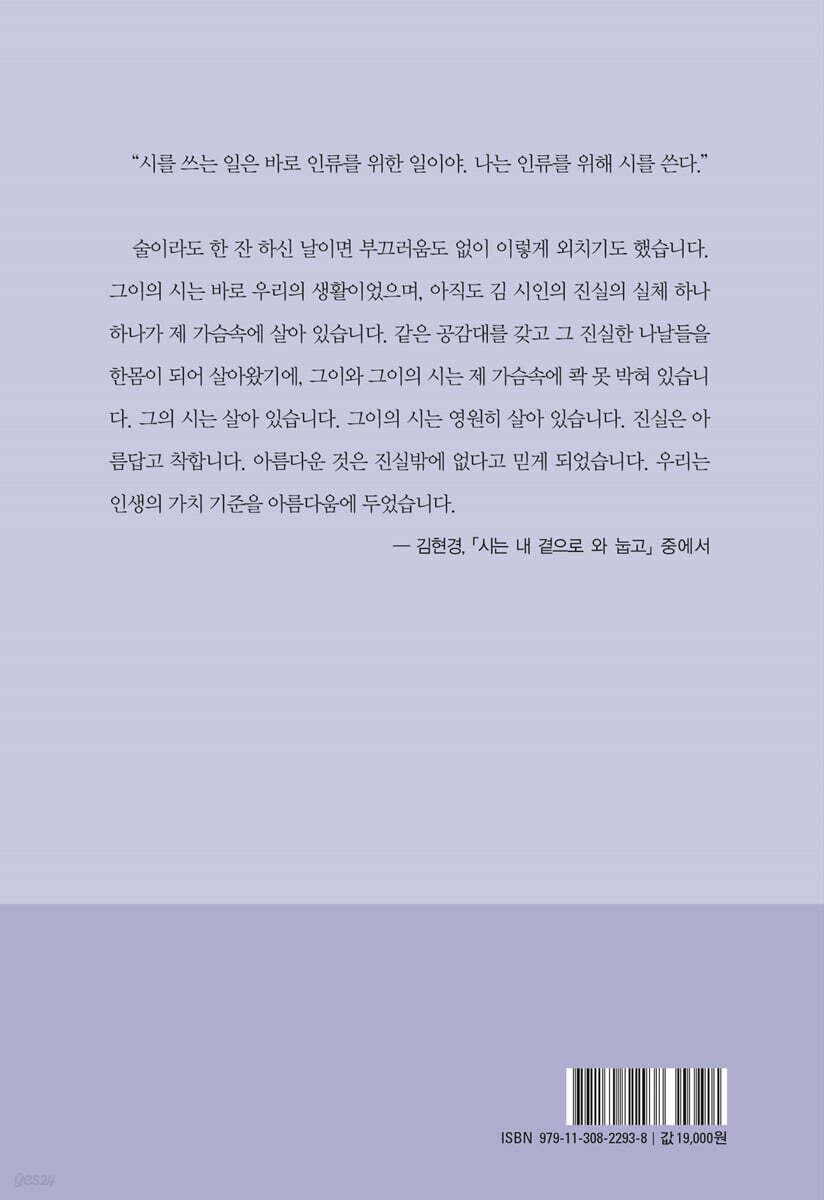 "시를 쓰는 일은 바로 인류를 위한 일이야. 나는 인류를 위해 시를 쓴다."

술이라도 한 잔 하신 날이면 부끄러움도 없이 이렇게 외치기도 했습니다. 그이의 시는 바로 우리의 생활이었으며, 아직도 김 시인의 진실의 실체 하나하나가 제 가슴속에 살아 있습니다. 같은 공감대를 갖고 그 진실한 나날들을 한몸이 되어 살아왔기에, 그이와 그이의 시는 제 가슴속에 콱 못 박혀 있습니다. 그의 시는 살아 있습니다. 그이의 시는 영원히 살아 있습니다. 진실은 아름답고 착합니다. 아름다운 것은 진실밖에 없다고 믿게 되었습니다. 우리는 인생의 가치 기준을 아름다움에 두었습니다.

— 김현경, 「시는 내 곁으로 와 눕고」 중에서

ISBN 979-11-308-2293-8 | 값 19,000원

yes24